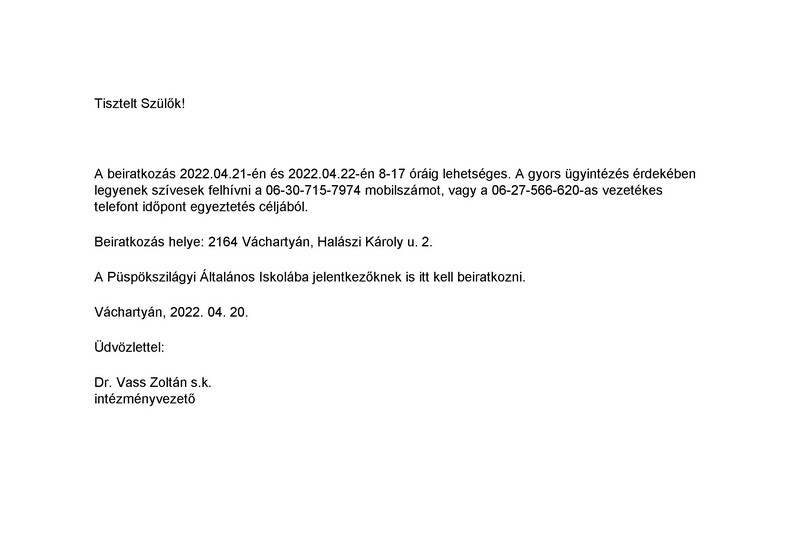 Tisztelt Szülők!

A beiratkozás 2022.04.21-én és 2022.04.22-én 8-17 óráig lehetséges. A gyors ügyintézés érdekében legyenek szívesek felhívni a 06-30-715-7974 mobilszámot, vagy a 06-27-566-620-as vezetékes telefont időpont egyeztetés céljából.

Beiratkozás helye: 2164 Váchartyán, Halászi Károly u. 2.

A Püspökszilágyi Általános Iskolába jelentkezőknek is itt kell beiratkozni.

Váchartyán, 2022. 04. 20.

Üdvözlettel:

Dr. Vass Zoltán s.k.
intézményvezető